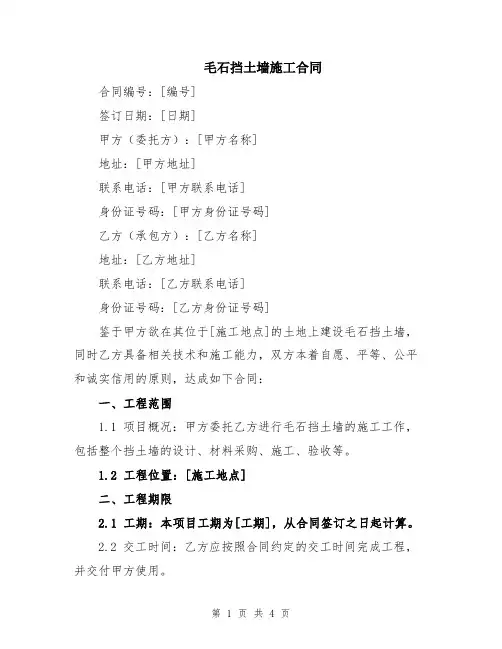 毛石挡土墙施工合同

合同编号：[编号]

签订日期：[日期]

甲方（委托方）：[甲方名称]

地址：[甲方地址]

联系电话：[甲方联系电话]

身份证号码：[甲方身份证号码]

乙方（承包方）：[乙方名称]

地址：[乙方地址]

联系电话：[乙方联系电话]

身份证号码：[乙方身份证号码]

鉴于甲方欲在其位于[施工地点]的土地上建设毛石挡土墙，同时乙方具备相关技术和施工能力，双方本着自愿、平等、公平和诚实信用的原则，达成如下合同：

一、工程范围

1.1 项目概况：甲方委托乙方进行毛石挡土墙的施工工作，包括整个挡土墙的设计、材料采购、施工、验收等。

1.2 工程位置：[施工地点]

二、工程期限

2.1 工期：本项目工期为[工期]，从合同签订之日起计算。

2.2 交工时间：乙方应按照合同约定的交工时间完成工程，并交付甲方使用。

第 1 页 共 4 页